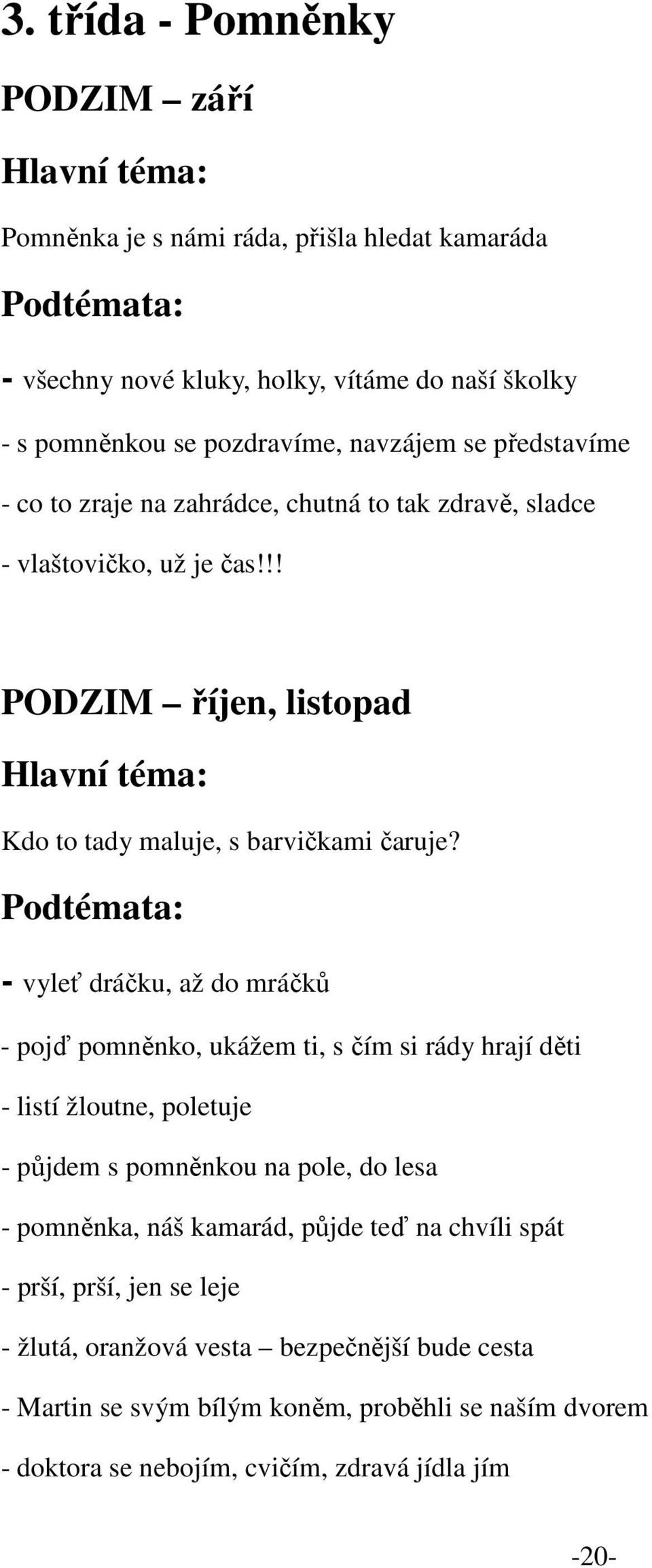 3. třída - Pomněnky

PODZIM – září

Hlavní téma:

Pomněnka je s námi ráda, přišla hledat kamaráda

Podtémata:

- všechny nové kluky, holky, vítáme do naší školky

- s pomněnkou se pozdravíme, navzájem se představíme

- co to zraje na zahrádce, chutná to tak zdravě, sladce

- vlaštovičko, už je čas!!!

PODZIM – říjen, listopad

Hlavní téma:

Kdo to tady maluje, s barvičkami čaruje?

Podtémata:

- vyleť dráčku, až do mráčků

- pojď pomněnko, ukážem ti, s čím si rády hrají děti

- listí žloutne, poletuje

- půjdem s pomněnkou na pole, do lesa

- pomněnka, náš kamarád, půjde teď na chvíli spát

- prší, prší, jen se leje

- žlutá, oranžová vesta – bezpečnější bude cesta

- Martin se svým bílým koněm, proběhli se naším dvorem

- doktora se nebojím, cvičím, zdravá jídla jím

-20-